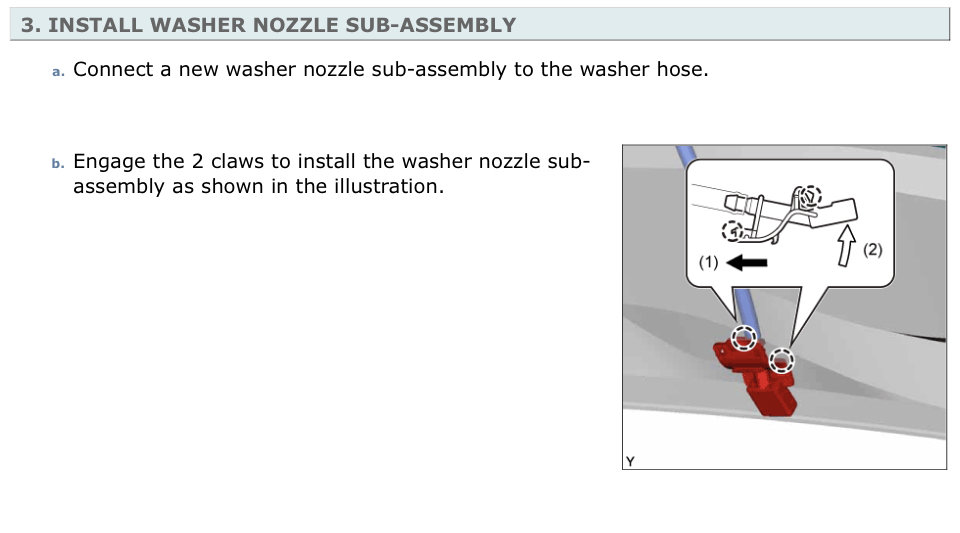 3. INSTALL WASHER NOZZLE SUB-ASSEMBLY

a. Connect a new washer nozzle sub-assembly to the washer hose.

b. Engage the 2 claws to install the washer nozzle sub-assembly as shown in the illustration.

(1)

(2)

Y